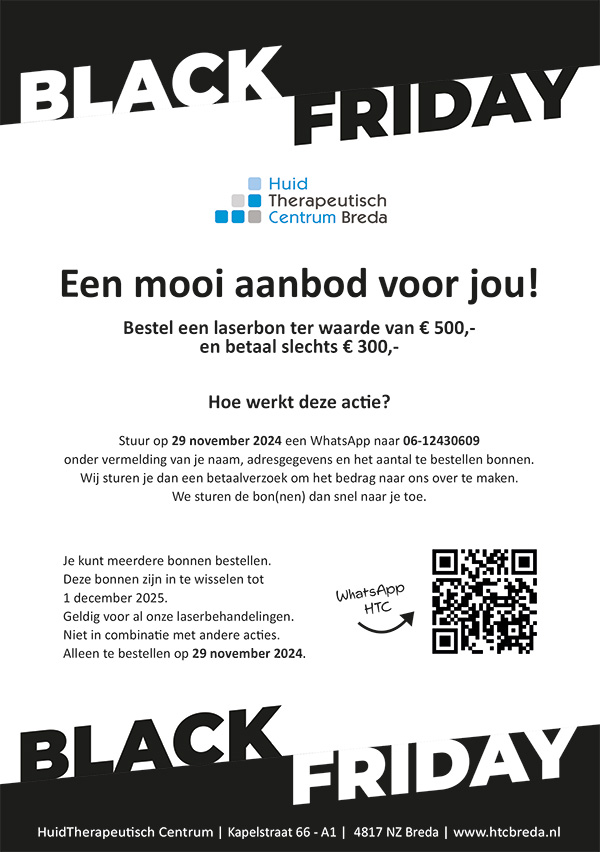 BLACK FRIDAY

Huid Therapeutisch Centrum Breda

Een mooi aanbod voor jou!

Bestel een laserbon ter waarde van € 500,- en betaal slechts € 300,-

Hoe werkt deze actie?

Stuur op 29 november 2024 een WhatsApp naar 06-12430609 onder vermelding van je naam, adresgegevens en het aantal te bestellen bonnen. Wij sturen je dan een betaalverzoek om het bedrag naar ons over te maken. We sturen de bon(nen) dan snel naar je toe.

Je kunt meerdere bonnen bestellen. Deze bonnen zijn in te wisselen tot 1 december 2025. Geldig voor al onze laserbehandelingen. Niet in combinatie met andere acties. Alleen te bestellen op 29 november 2024.

WhatsApp HTC

BLACK FRIDAY

HuidTherapeutisch Centrum | Kapelstraat 66 - A1 | 4817 NZ Breda | www.htcbreda.nl